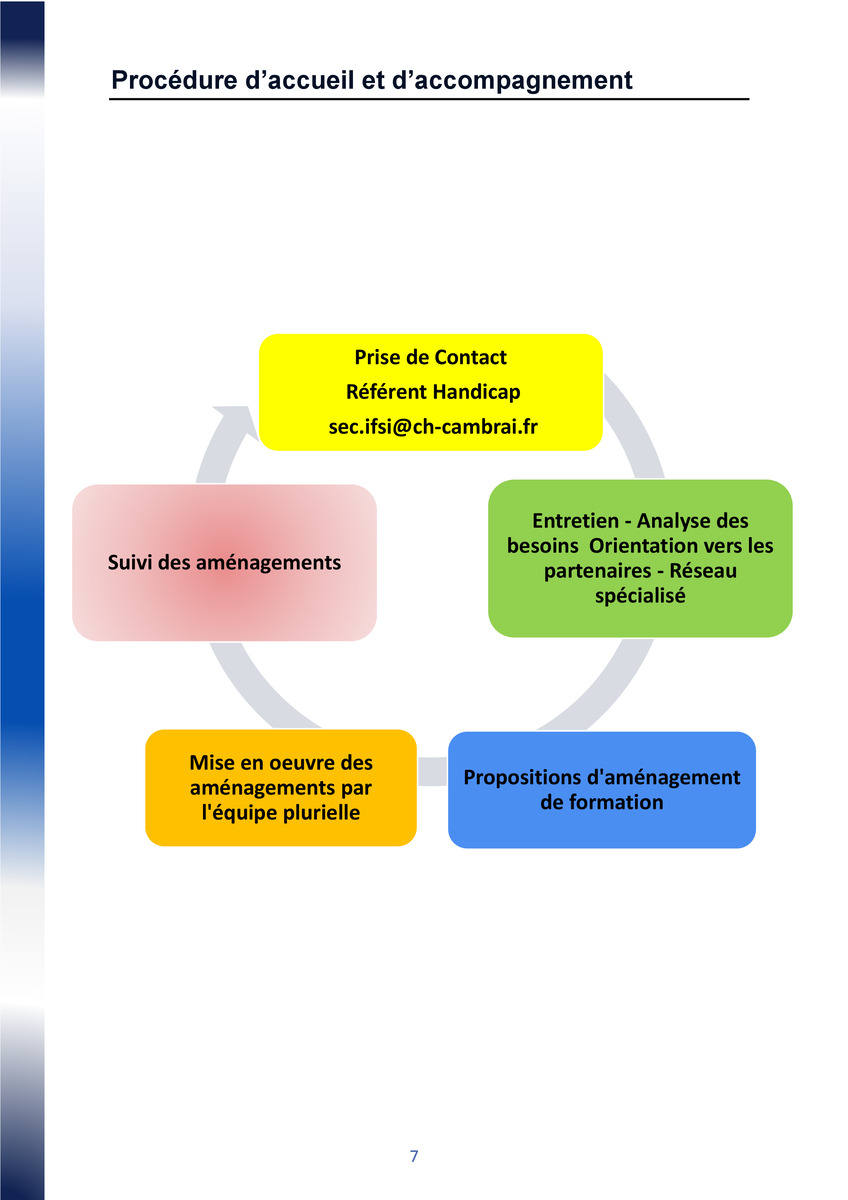 Procédure d’accueil et d’accompagnement

Prise de Contact
Référent Handicap
sec.ifsi@ch-cambrai.fr

Entretien - Analyse des besoins Orientation vers les partenaires - Réseau spécialisé

Propositions d'aménagement de formation

Mise en oeuvre des aménagements par l'équipe plurielle

Suivi des aménagements

7